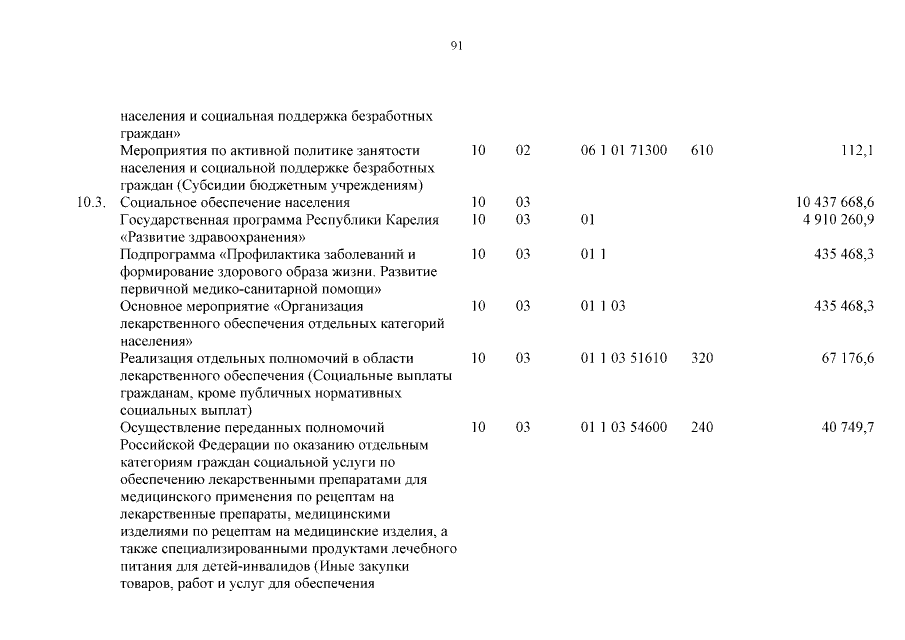 91

| | | | | | | |
|---|---|---|---|---|---|---|
| | населения и социальная поддержка безработных граждан» | | | | | |
| | Мероприятия по активной политике занятости населения и социальной поддержке безработных граждан (Субсидии бюджетным учреждениям) | 10 | 02 | 06 1 01 71300 | 610 | 112,1 |
| 10.3. | Социальное обеспечение населения | 10 | 03 | | | 10 437 668,6 |
| | Государственная программа Республики Карелия «Развитие здравоохранения» | 10 | 03 | 01 | | 4 910 260,9 |
| | Подпрограмма «Профилактика заболеваний и формирование здорового образа жизни. Развитие первичной медико-санитарной помощи» | 10 | 03 | 01 1 | | 435 468,3 |
| | Основное мероприятие «Организация лекарственного обеспечения отдельных категорий населения» | 10 | 03 | 01 1 03 | | 435 468,3 |
| | Реализация отдельных полномочий в области лекарственного обеспечения (Социальные выплаты гражданам, кроме публичных нормативных социальных выплат) | 10 | 03 | 01 1 03 51610 | 320 | 67 176,6 |
| | Осуществление переданных полномочий Российской Федерации по оказанию отдельным категориям граждан социальной услуги по обеспечению лекарственными препаратами для медицинского применения по рецептам на лекарственные препараты, медицинскими изделиями по рецептам на медицинские изделия, а также специализированными продуктами лечебного питания для детей-инвалидов (Иные закупки товаров, работ и услуг для обеспечения | 10 | 03 | 01 1 03 54600 | 240 | 40 749,7 |